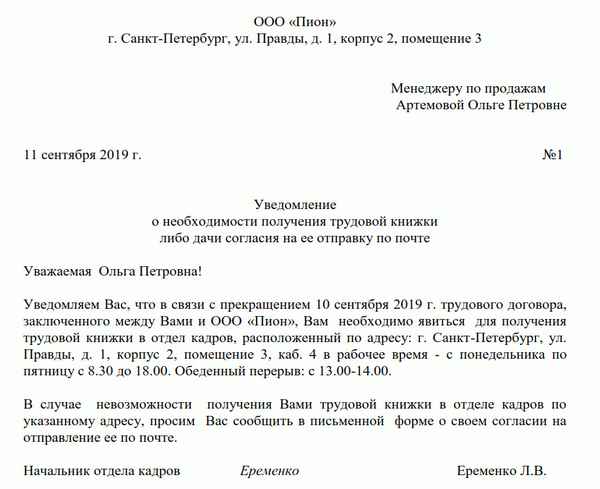 ООО «Пион»
г. Санкт-Петербург, ул. Правды, д. 1, корпус 2, помещение 3

Менеджеру по продажам
Артемовой Ольге Петровне

11 сентября 2019 г.

№1

Уведомление
о необходимости получения трудовой книжки
либо дачи согласия на ее отправку по почте

Уважаемая Ольга Петровна!

Уведомляем Вас, что в связи с прекращением 10 сентября 2019 г. трудового договора, заключенного между Вами и ООО «Пион», Вам необходимо явиться для получения трудовой книжки в отдел кадров, расположенный по адресу: г. Санкт-Петербург, ул. Правды, д. 1, корпус 2, помещение 3, каб. 4 в рабочее время - с понедельника по пятницу с 8.30 до 18.00. Обеденный перерыв: с 13.00-14.00.

В случае невозможности получения Вами трудовой книжки в отделе кадров по указанному адресу, просим Вас сообщить в письменной форме о своем согласии на отправление ее по почте.

Начальник отдела кадров Еременко Еременко Л.В.